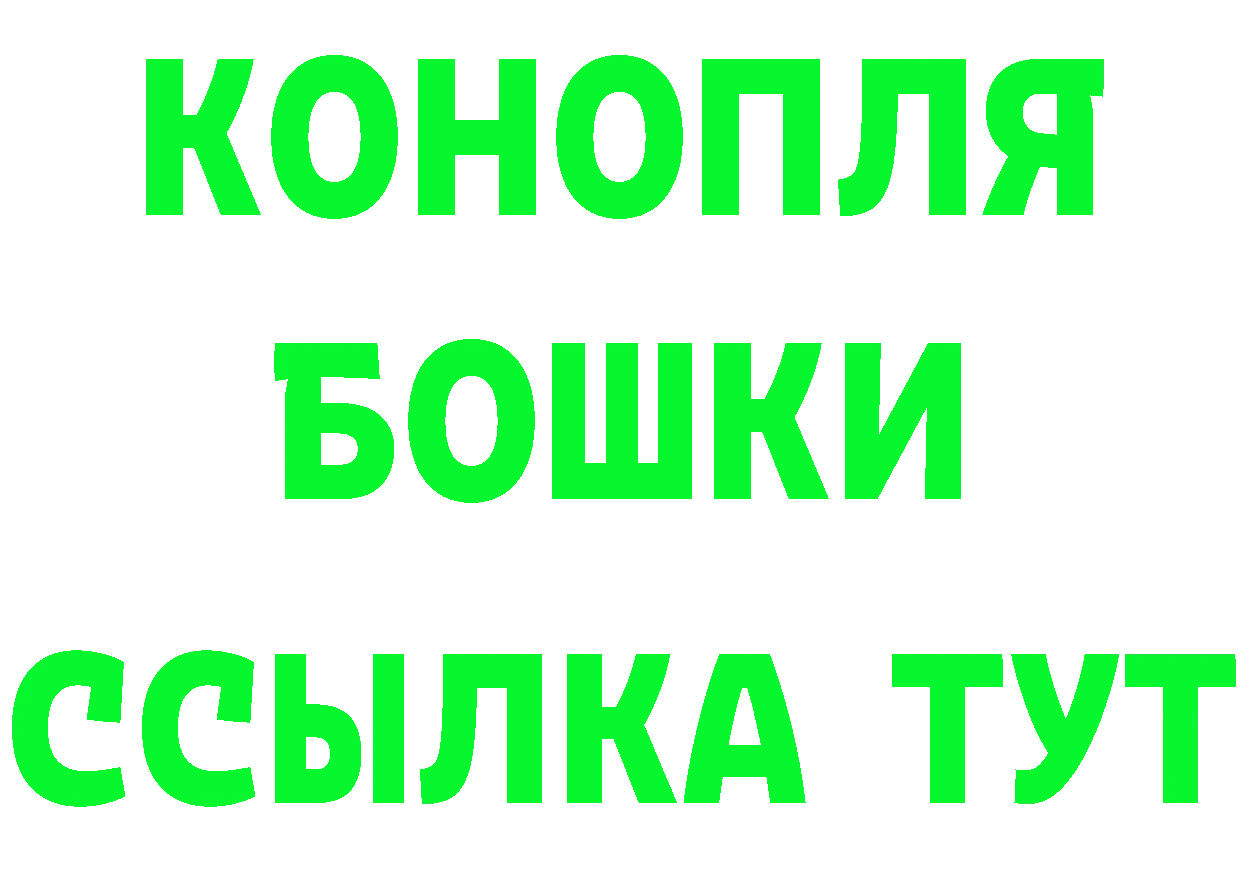 КОНОПЛЯ
БОШКИ
ССЫЛКА ТУТ